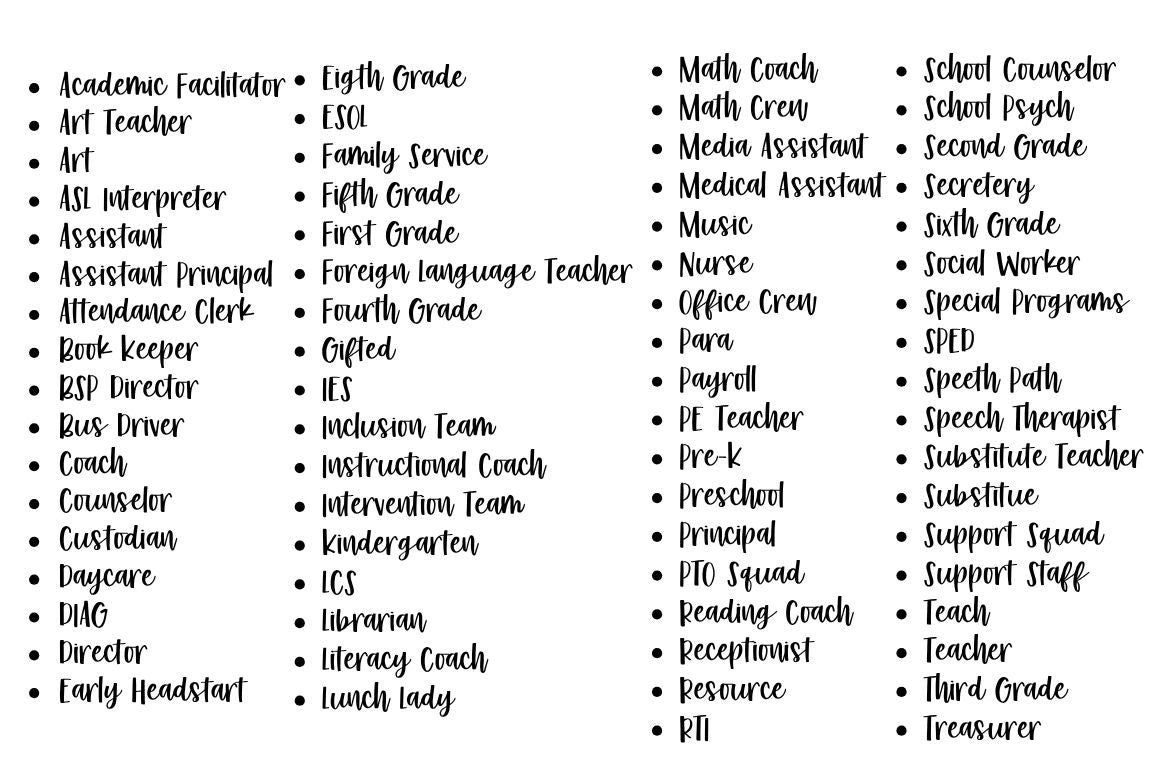 • Academic Facilitator
• Art Teacher
• Art
• ASL Interpreter
• Assistant
• Assistant Principal
• Attendance Clerk
• Book Keeper
• BSP Director
• Bus Driver
• Coach
• Counselor
• Custodian
• Daycare
• DIAG
• Director
• Early Headstart

• Eigth Grade
• ESOL
• Family Service
• Fifth Grade
• First Grade
• Foreign Language Teacher
• Fourth Grade
• Gifted
• IES
• Inclusion Team
• Instructional Coach
• Intervention Team
• Kindergarten
• LCS
• Librarian
• Literacy Coach
• Lunch Lady

• Math Coach
• Math Crew
• Media Assistant
• Medical Assistant
• Music
• Nurse
• Office Crew
• Para
• Payroll
• PE Teacher
• Pre-K
• Preschool
• Principal
• PTO Squad
• Reading Coach
• Receptionist
• Resource
• RTI

• School Counselor
• School Psych
• Second Grade
• Secretery
• Sixth Grade
• Social Worker
• Special Programs
• SPED
• Speeth Path
• Speech Therapist
• Substitute Teacher
• Substitue
• Support Squad
• Support Staff
• Teach
• Teacher
• Third Grade
• Treasurer